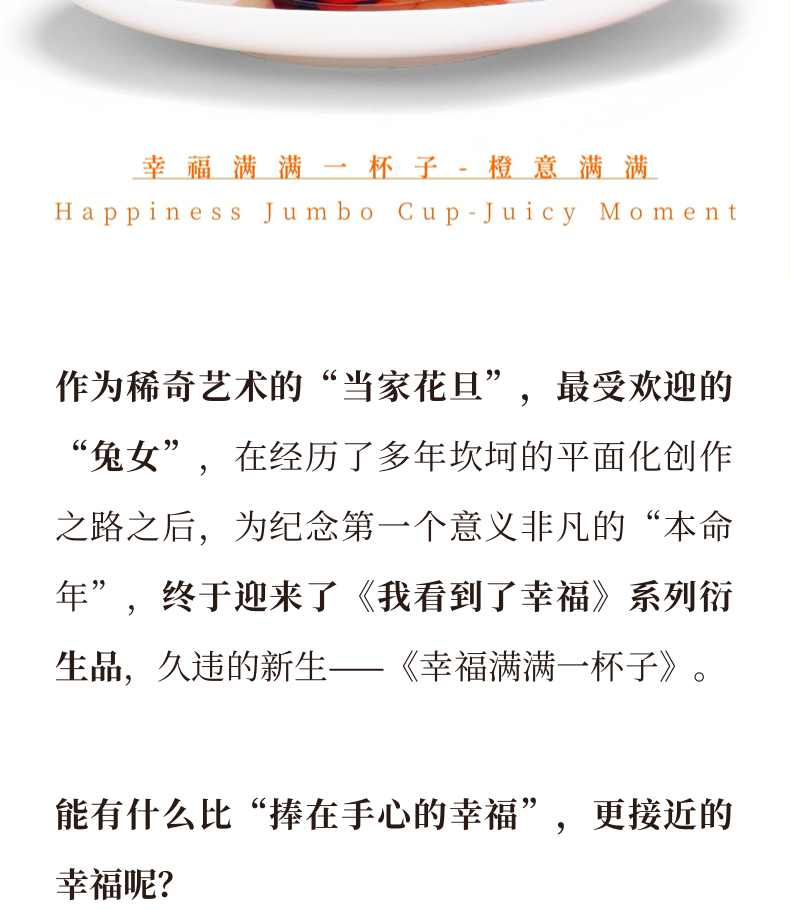 幸福满满一杯子-橙意满满

Happiness Jumbo Cup-Juicy Moment

作为稀奇艺术的“当家花旦”，最受欢迎的“兔女”，在经历了多年坎坷的平面化创作之路之后，为纪念第一个意义非凡的“本命年”，终于迎来了《我看到了幸福》系列衍生品，久违的新生——《幸福满满一杯子》。

能有什么比“捧在手心的幸福”，更接近的幸福呢?